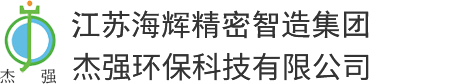 杰 强

江苏海辉精密智造集团
杰强环保科技有限公司